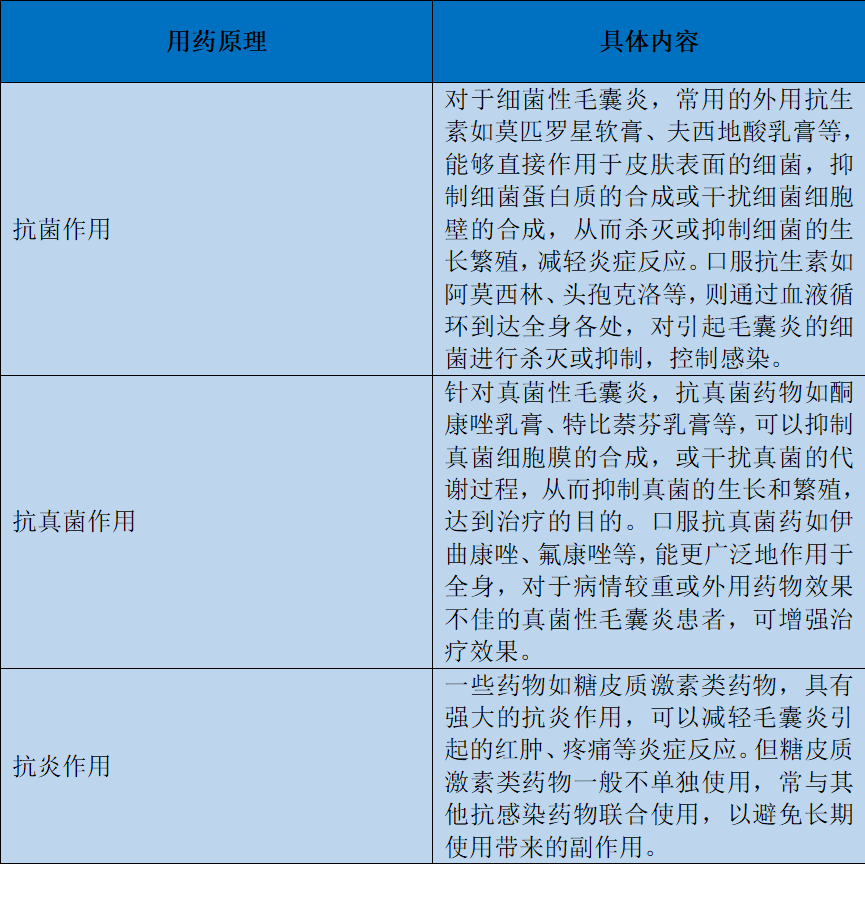 | 用药原理 | 具体内容 |
|---|---|
| 抗菌作用 | 对于细菌性毛囊炎，常用的外用抗生素如莫匹罗星软膏、夫西地酸乳膏等，能够直接作用于皮肤表面的细菌，抑制细菌蛋白质的合成或干扰细菌细胞壁的合成，从而杀灭或抑制细菌的生长繁殖，减轻炎症反应。口服抗生素如阿莫西林、头孢克洛等，则通过血液循环到达全身各处，对引起毛囊炎的细菌进行杀灭或抑制，控制感染。 |
| 抗真菌作用 | 针对真菌性毛囊炎，抗真菌药物如酮康唑乳膏、特比萘芬乳膏等，可以抑制真菌细胞膜的合成，或干扰真菌的代谢过程，从而抑制真菌的生长和繁殖，达到治疗的目的。口服抗真菌药如伊曲康唑、氟康唑等，能更广泛地作用于全身，对于病情较重或外用药物效果不佳的真菌性毛囊炎患者，可增强治疗效果。 |
| 抗炎作用 | 一些药物如糖皮质激素类药物，具有强大的抗炎作用，可以减轻毛囊炎引起的红肿、疼痛等炎症反应。但糖皮质激素类药物一般不单独使用，常与其他抗感染药物联合使用，以避免长期使用带来的副作用。 |